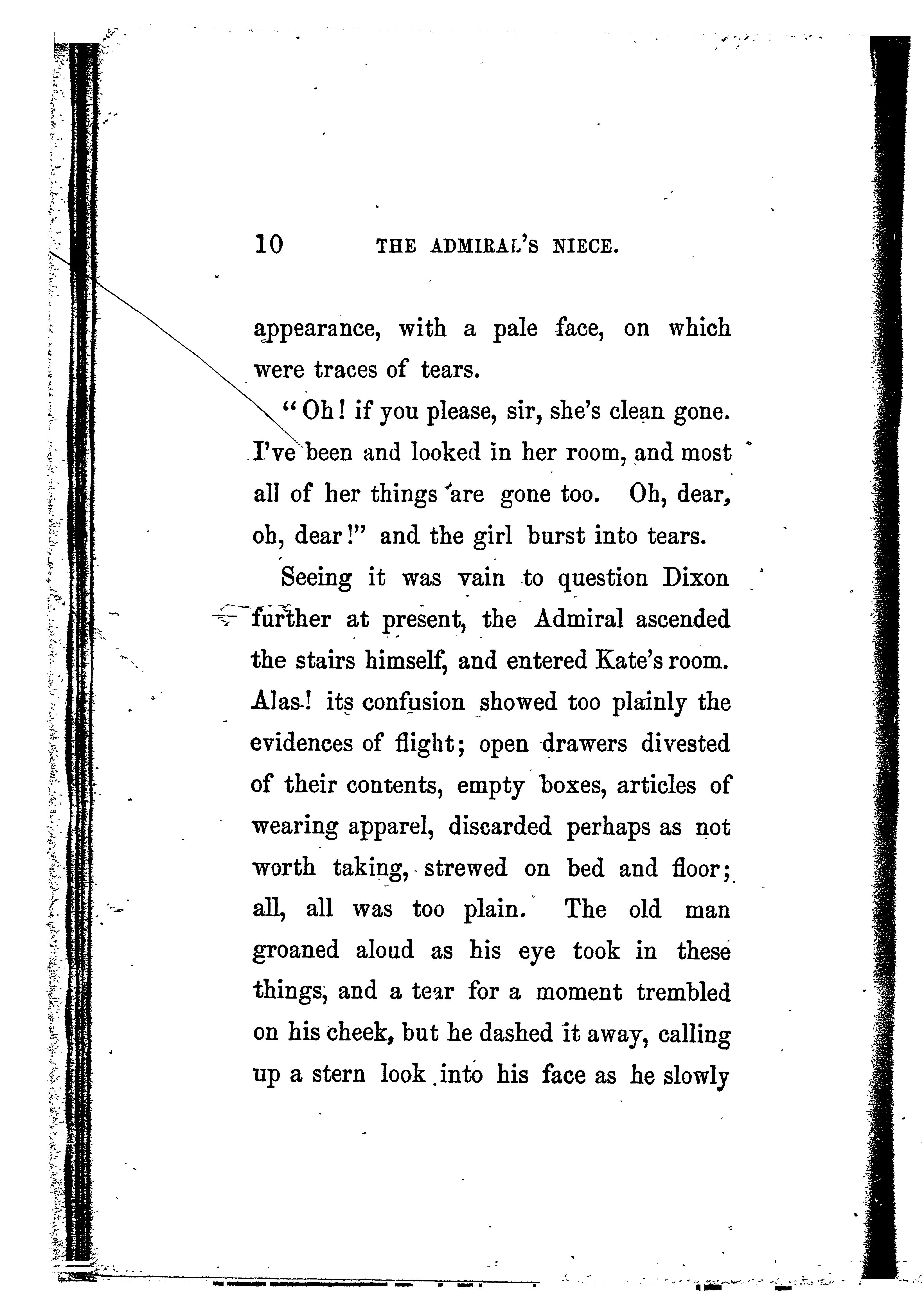 10 THE ADMIRAL'S NIECE.

appearance, with a pale face, on which were traces of tears.

"Oh! if you please, sir, she's clean gone. I've been and looked in her room, and most all of her things are gone too. Oh, dear, oh, dear!" and the girl burst into tears.

Seeing it was vain to question Dixon further at present, the Admiral ascended the stairs himself, and entered Kate's room. Alas! its confusion showed too plainly the evidences of flight; open drawers divested of their contents, empty boxes, articles of wearing apparel, discarded perhaps as not worth taking, strewed on bed and floor; all, all was too plain. The old man groaned aloud as his eye took in these things, and a tear for a moment trembled on his cheek, but he dashed it away, calling up a stern look into his face as he slowly